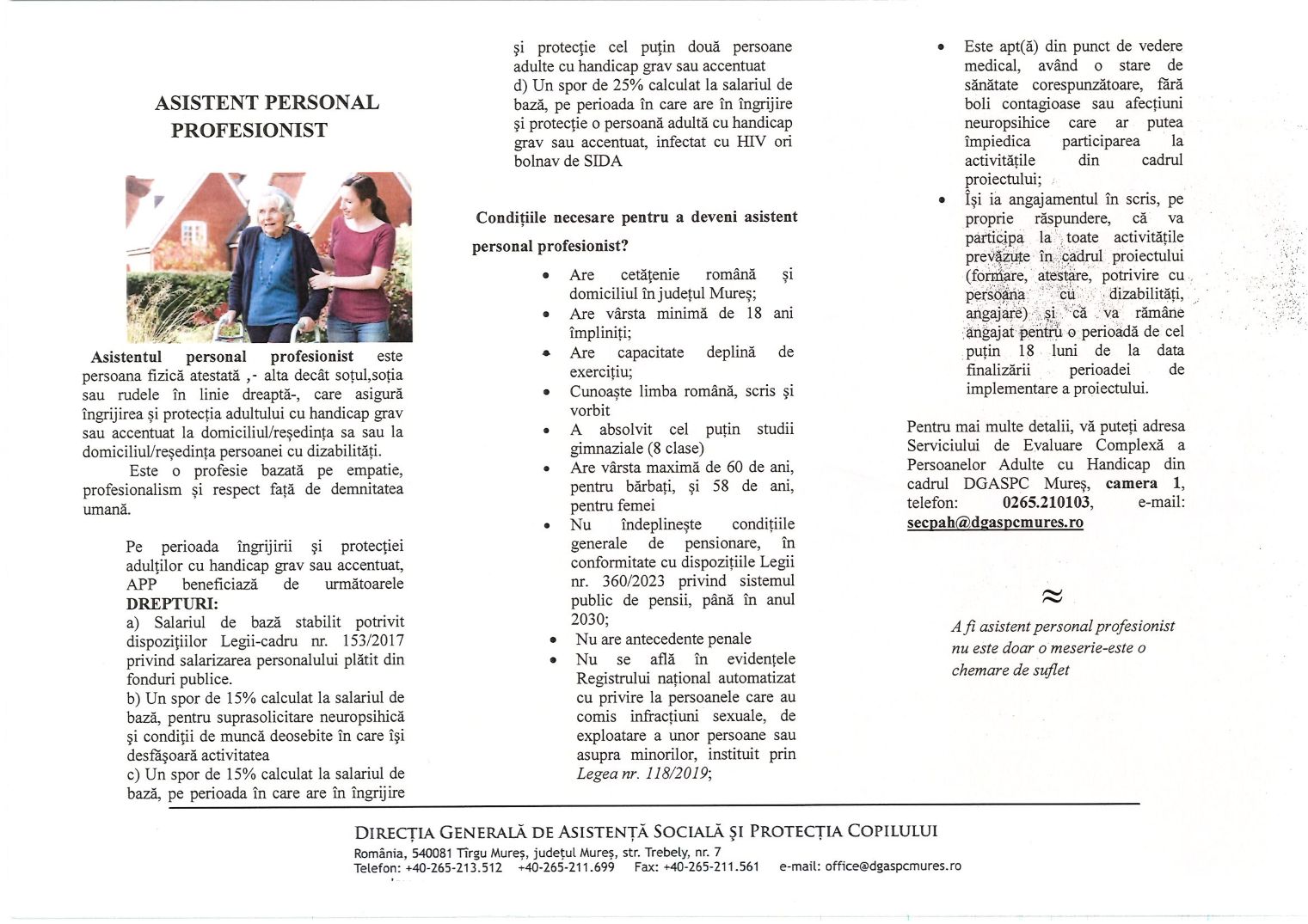 ASISTENT PERSONAL PROFESIONIST

Asistentul personal profesionist este persoana fizică atestată ,- alta decât soțul,soția sau rudele în linie dreaptă-, care asigură îngrijirea și protecția adultului cu handicap grav sau accentuat la domiciliul/reședința sa sau la domiciliul/reședința persoanei cu dizabilități.

Este o profesie bazată pe empatie, profesionalism și respect față de demnitatea umană.

Pe perioada îngrijirii și protecției adulților cu handicap grav sau accentuat, APP beneficiază de următoarele DREPTURI:
a) Salariul de bază stabilit potrivit dispozițiilor Legii-cadru nr. 153/2017 privind salarizarea personalului plătit din fonduri publice.
b) Un spor de 15% calculat la salariul de bază, pentru suprasolicitare neuropsihică și condiții de muncă deosebite în care își desfășoară activitatea
c) Un spor de 15% calculat la salariul de bază, pe perioada în care are în îngrijire și protecție cel puțin două persoane adulte cu handicap grav sau accentuat
d) Un spor de 25% calculat la salariul de bază, pe perioada în care are în îngrijire și protecție o persoană adultă cu handicap grav sau accentuat, infectat cu HIV ori bolnav de SIDA

Condițiile necesare pentru a deveni asistent personal profesionist?

• Are cetățenie română și domiciliul în județul Mureș;
• Are vârsta minimă de 18 ani împliniți;
• Are capacitate deplină de exercițiu;
• Cunoaște limba română, scris și vorbit
• A absolvit cel puțin studii gimnaziale (8 clase)
• Are vârsta maximă de 60 de ani, pentru bărbați, și 58 de ani, pentru femei
• Nu îndeplinește condițiile generale de pensionare, în conformitate cu dispozițiile Legii nr. 360/2023 privind sistemul public de pensii, până în anul 2030;
• Nu are antecedente penale
• Nu se află în evidențele Registrului național automatizat cu privire la persoanele care au comis infracțiuni sexuale, de exploatare a unor persoane sau asupra minorilor, instituit prin Legea nr. 118/2019;
• Este apt(ă) din punct de vedere medical, având o stare de sănătate corespunzătoare, fără boli contagioase sau afecțiuni neuropsihice care ar putea împiedica participarea la activitățile din cadrul proiectului;
• Își ia angajamentul în scris, pe proprie răspundere, că va participa la toate activitățile prevăzute în cadrul proiectului (formare, atestare, potrivire cu persoana cu dizabilități, angajare) și că va rămâne angajat pentru o perioadă de cel puțin 18 luni de la data finalizării perioadei de implementare a proiectului.

Pentru mai multe detalii, vă puteți adresa Serviciului de Evaluare Complexă a Persoanelor Adulte cu Handicap din cadrul DGASPC Mureș, camera 1, telefon: 0265.210103, e-mail: secpah@dgaspcmures.ro

≈

A fi asistent personal profesionist nu este doar o meserie-este o chemare de suflet

DIRECȚIA GENERALĂ DE ASISTENȚĂ SOCIALĂ ȘI PROTECȚIA COPILULUI
România, 540081 Tîrgu Mureș, județul Mureș, str. Trebely, nr. 7
Telefon: +40-265-213.512 +40-265-211.699 Fax: +40-265-211.561 e-mail: office@dgaspcmures.ro